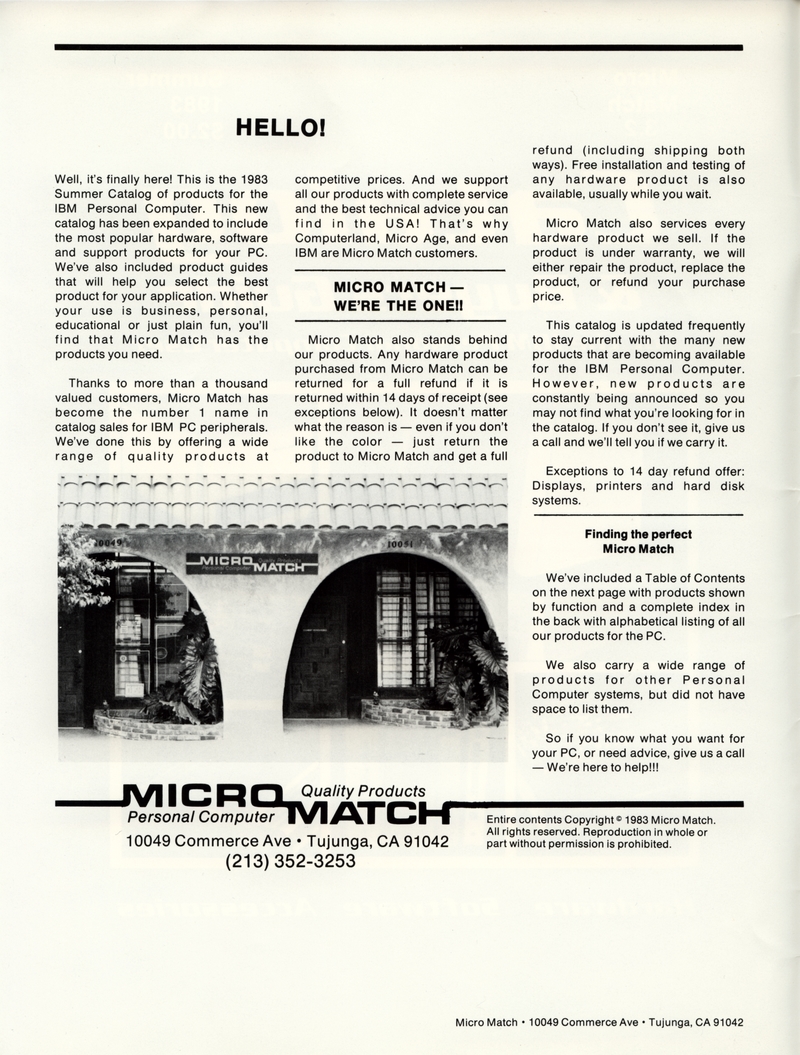 HELLO!

Well, it's finally here! This is the 1983 Summer Catalog of products for the IBM Personal Computer. This new catalog has been expanded to include the most popular hardware, software and support products for your PC. We've also included product guides that will help you select the best product for your application. Whether your use is business, personal, educational or just plain fun, you'll find that Micro Match has the products you need.

Thanks to more than a thousand valued customers, Micro Match has become the number 1 name in catalog sales for IBM PC peripherals. We've done this by offering a wide range of quality products at competitive prices. And we support all our products with complete service and the best technical advice you can find in the USA! That's why Computerland, Micro Age, and even IBM are Micro Match customers.

MICRO MATCH — WE'RE THE ONE!!

Micro Match also stands behind our products. Any hardware product purchased from Micro Match can be returned for a full refund if it is returned within 14 days of receipt (see exceptions below). It doesn't matter what the reason is — even if you don't like the color — just return the product to Micro Match and get a full refund (including shipping both ways). Free installation and testing of any hardware product is also available, usually while you wait.

Micro Match also services every hardware product we sell. If the product is under warranty, we will either repair the product, replace the product, or refund your purchase price.

This catalog is updated frequently to stay current with the many new products that are becoming available for the IBM Personal Computer. However, new products are constantly being announced so you may not find what you're looking for in the catalog. If you don't see it, give us a call and we'll tell you if we carry it.

Exceptions to 14 day refund offer: Displays, printers and hard disk systems.

Finding the perfect Micro Match

We've included a Table of Contents on the next page with products shown by function and a complete index in the back with alphabetical listing of all our products for the PC.

We also carry a wide range of products for other Personal Computer systems, but did not have space to list them.

So if you know what you want for your PC, or need advice, give us a call — We're here to help!!!

10049 MICRO MATCH Personal Computer Quality Products 10051

MICRO MATCH Personal Computer Quality Products
10049 Commerce Ave • Tujunga, CA 91042
(213) 352-3253

Entire contents Copyright © 1983 Micro Match. All rights reserved. Reproduction in whole or part without permission is prohibited.

Micro Match • 10049 Commerce Ave • Tujunga, CA 91042